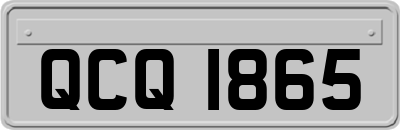 QCQ 1865